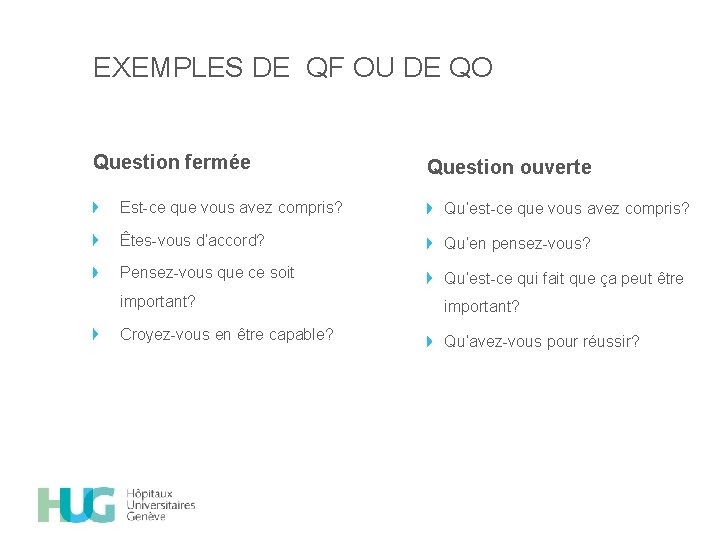 EXEMPLES DE QF OU DE QO

Question fermée

Est-ce que vous avez compris?

Êtes-vous d'accord?

Pensez-vous que ce soit important?

Croyez-vous en être capable?

Question ouverte

Qu'est-ce que vous avez compris?

Qu'en pensez-vous?

Qu'est-ce qui fait que ça peut être important?

Qu'avez-vous pour réussir?

HUG Hôpitaux Universitaires Genève